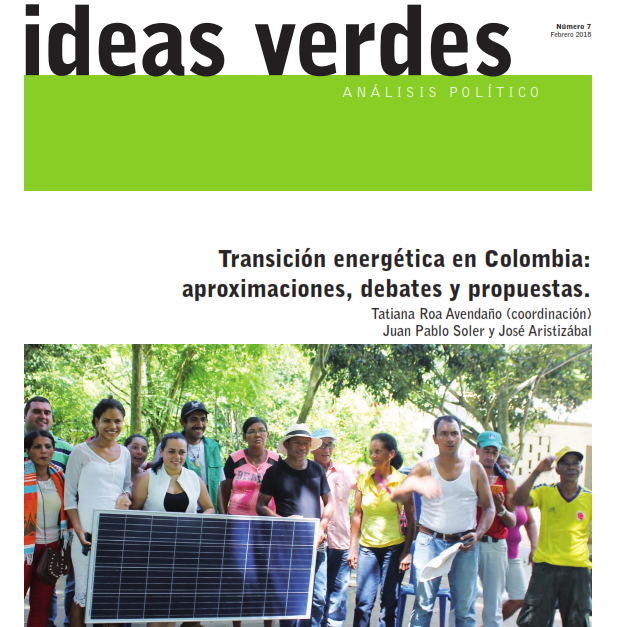 ideas verdes

Número 7
Febrero 2018

ANÁLISIS POLÍTICO

Transición energética en Colombia: aproximaciones, debates y propuestas.

Tatiana Roa Avendaño (coordinación)
Juan Pablo Soler y José Aristizábal